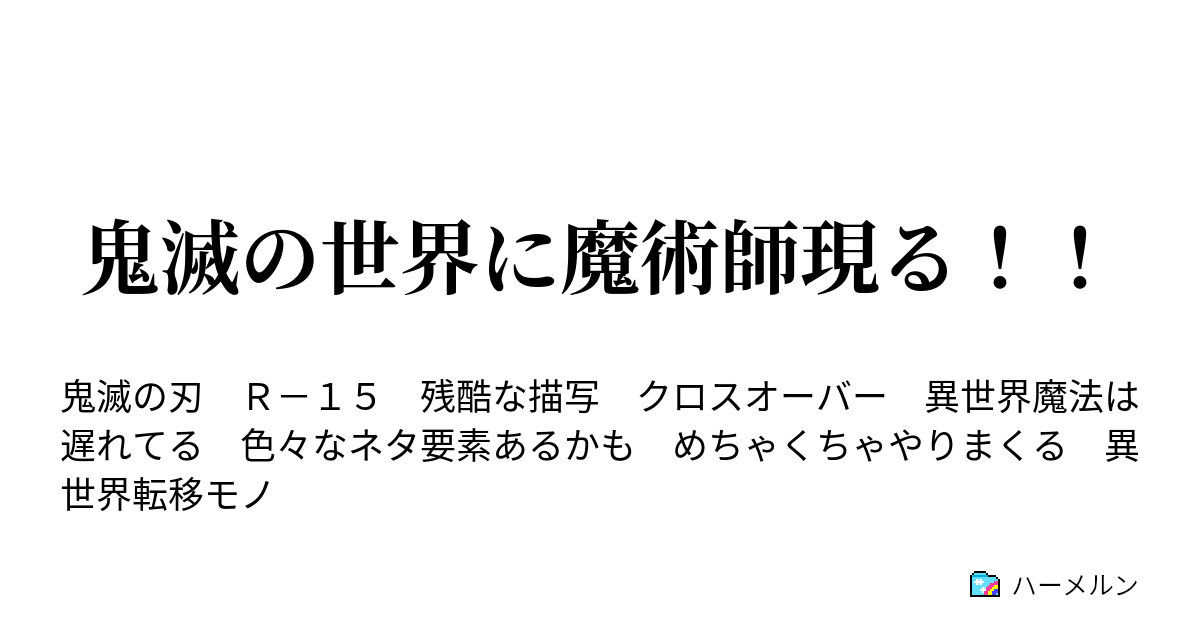 鬼滅の世界に魔術師現る！！

鬼滅の刃　Ｒ－１５　残酷な描写　クロスオーバー　異世界魔法は遅れてる　色々なネタ要素あるかも　めちゃくちゃやりまくる　異世界転移モノ

ハーメルン